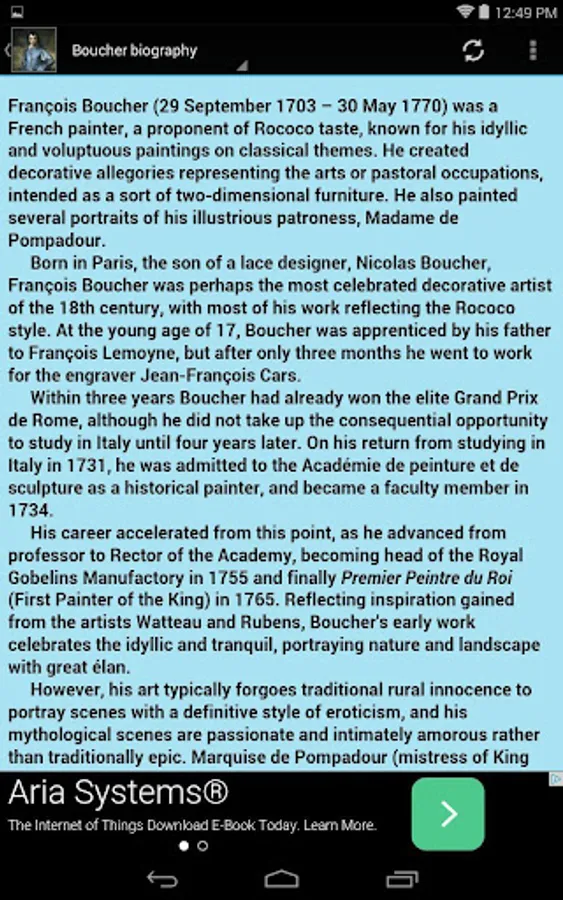 12:49 PM

Boucher biography

François Boucher (29 September 1703 – 30 May 1770) was a French painter, a proponent of Rococo taste, known for his idyllic and voluptuous paintings on classical themes. He created decorative allegories representing the arts or pastoral occupations, intended as a sort of two-dimensional furniture. He also painted several portraits of his illustrious patroness, Madame de Pompadour.

Born in Paris, the son of a lace designer, Nicolas Boucher, François Boucher was perhaps the most celebrated decorative artist of the 18th century, with most of his work reflecting the Rococo style. At the young age of 17, Boucher was apprenticed by his father to François Lemoyne, but after only three months he went to work for the engraver Jean-François Cars.

Within three years Boucher had already won the elite Grand Prix de Rome, although he did not take up the consequential opportunity to study in Italy until four years later. On his return from studying in Italy in 1731, he was admitted to the Académie de peinture et de sculpture as a historical painter, and became a faculty member in 1734.

His career accelerated from this point, as he advanced from professor to Rector of the Academy, becoming head of the Royal Gobelins Manufactory in 1755 and finally Premier Peintre du Roi (First Painter of the King) in 1765. Reflecting inspiration gained from the artists Watteau and Rubens, Boucher's early work celebrates the idyllic and tranquil, portraying nature and landscape with great élan.

However, his art typically forgoes traditional rural innocence to portray scenes with a definitive style of eroticism, and his mythological scenes are passionate and intimately amorous rather than traditionally epic. Marquise de Pompadour (mistress of King

Aria Systems®
The Internet of Things Download E-Book Today. Learn More.